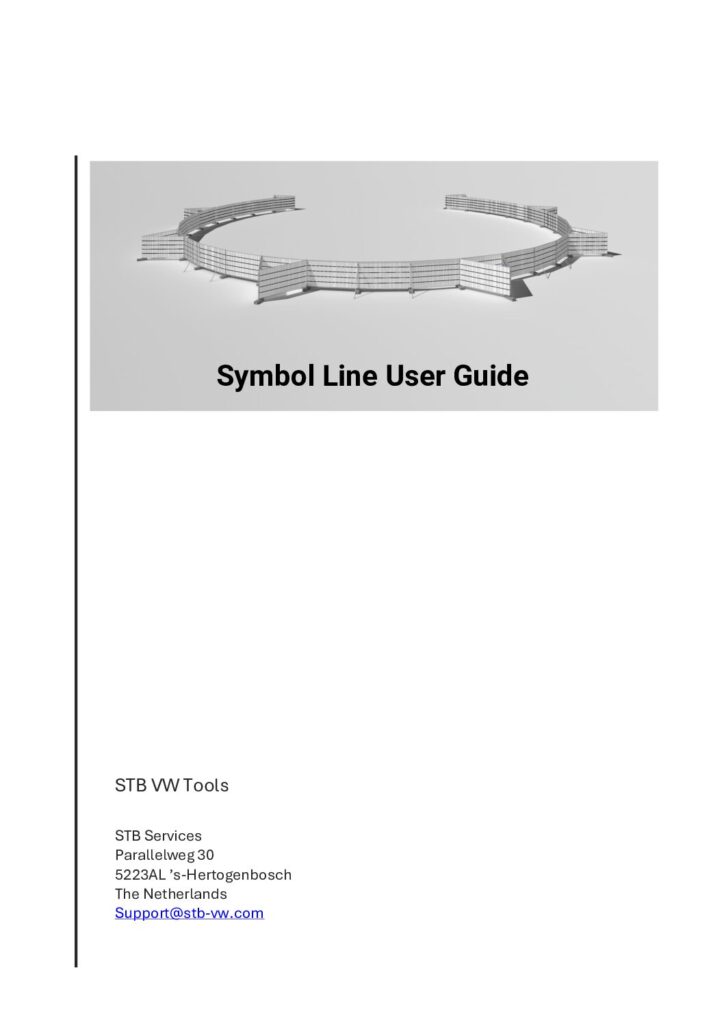 Symbol Line User Guide

STB VW Tools

STB Services
Parallelweg 30
5223AL 's-Hertogenbosch
The Netherlands
Support@stb-vw.com